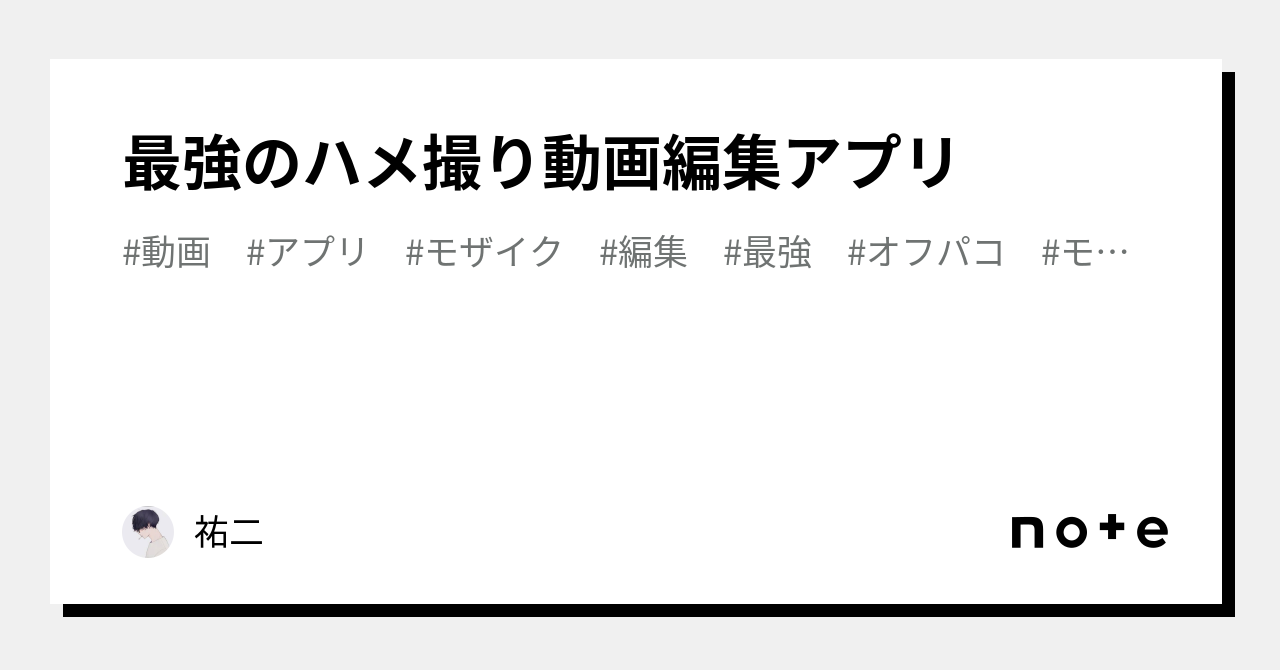 最強のハメ撮り動画編集アプリ

#動画 #アプリ #モザイク #編集 #最強 #オフパコ #モ…

祐二

note